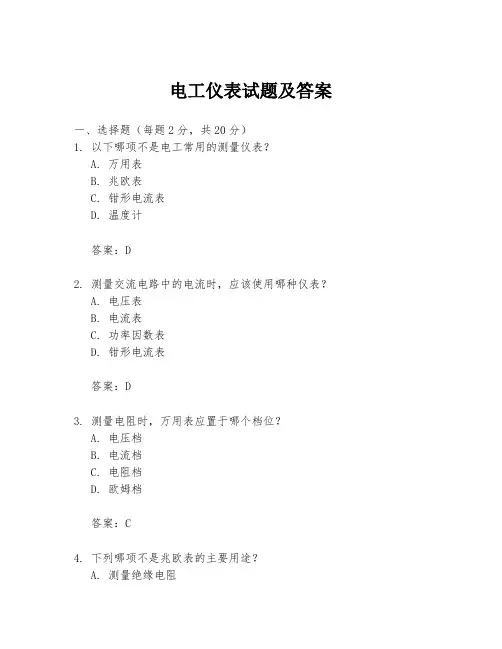 电工仪表试题及答案

一、选择题（每题 2 分，共 20 分）

1. 以下哪项不是电工常用的测量仪表？
A. 万用表
B. 兆欧表
C. 钳形电流表
D. 温度计

答案：D

2. 测量交流电路中的电流时，应该使用哪种仪表？
A. 电压表
B. 电流表
C. 功率因数表
D. 钳形电流表

答案：D

3. 测量电阻时，万用表应置于哪个档位？
A. 电压档
B. 电流档
C. 电阻档
D. 欧姆档

答案：C

4. 下列哪项不是兆欧表的主要用途？
A. 测量绝缘电阻